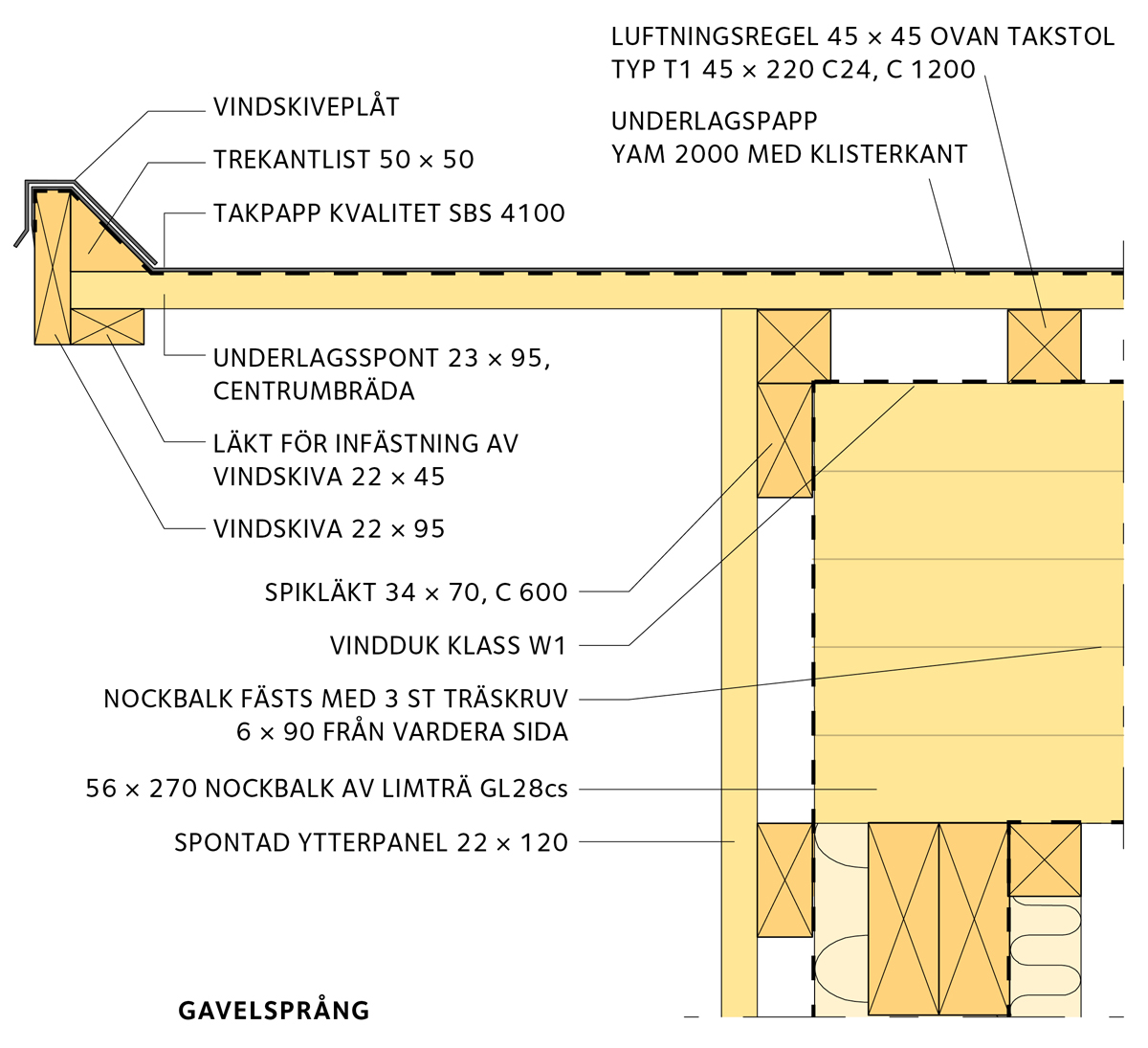 LUFTNINGSREGEL 45 × 45 OVAN TAKSTOL
TYP T1 45 × 220 C24, C 1200

UNDERLAGSPAPP
YAM 2000 MED KLISTERKANT

VINDSKIVEPLÅT

TREKANTLIST 50 × 50

TAKPAPP KVALITET SBS 4100

UNDERLAGSSPONT 23 × 95, CENTRUMBRÄDA

LÄKT FÖR INFÄSTNING AV VINDSKIVA 22 × 45

VINDSKIVA 22 × 95

SPIKLÄKT 34 × 70, C 600

VINDDUK KLASS W1

NOCKBALK FÄSTS MED 3 ST TRÄSKRUV 6 × 90 FRÅN VARDERA SIDA

56 × 270 NOCKBALK AV LIMTRÄ GL28cs

SPONTAD YTTERPANEL 22 × 120

GAVELSPRÅNG